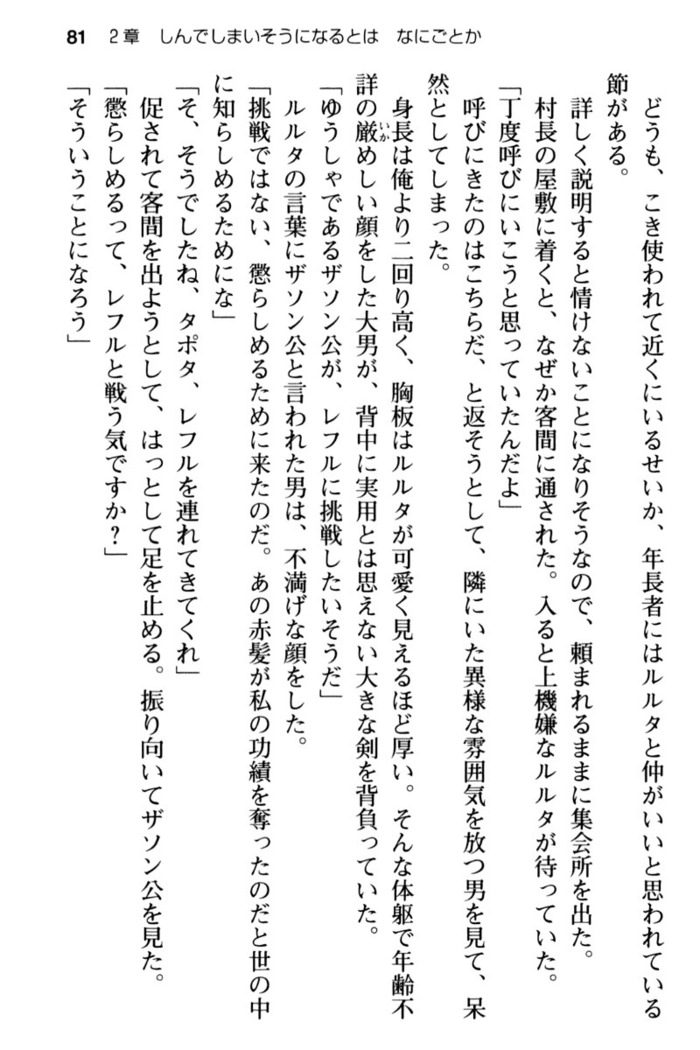 81　2章　しんでしまいそうになるとは　なにごとか

どうも、こき使われて近くにいるせいか、年長者にはルルタと仲がいいと思われている節がある。

詳しく説明すると情けないことになりそうなので、頼まれるままに集会所を出た。

村長の屋敷に着くと、なぜか客間に通された。入ると上機嫌なルルタが待っていた。

「丁度呼びにいこうと思っていたんだよ」

呼びにきたのはこちらだ、と返そうとして、隣にいた異様な雰囲気を放つ男を見て、呆然としてしまった。

身長は俺より二回り高く、胸板はルルタが可愛く見えるほど厚い。そんな体躯で年齢不詳の厳めしい顔をした大男が、背中に実用とは思えない大きな剣を背負っていた。

「ゆうしゃであるザソン公が、レフルに挑戦したいそうだ」

ルルタの言葉にザソン公と言われた男は、不満げな顔をした。

「挑戦ではない、懲らしめるために来たのだ。あの赤髪が私の功績を奪ったのだと世の中に知らしめるためにな」

「そ、そうでしたね、タポタ、レフルを連れてきてくれ」

促されて客間を出ようとして、はっとして足を止める。振り向いてザソン公を見た。

「懲らしめるって、レフルと戦う気ですか？」

「そういうことになろう」